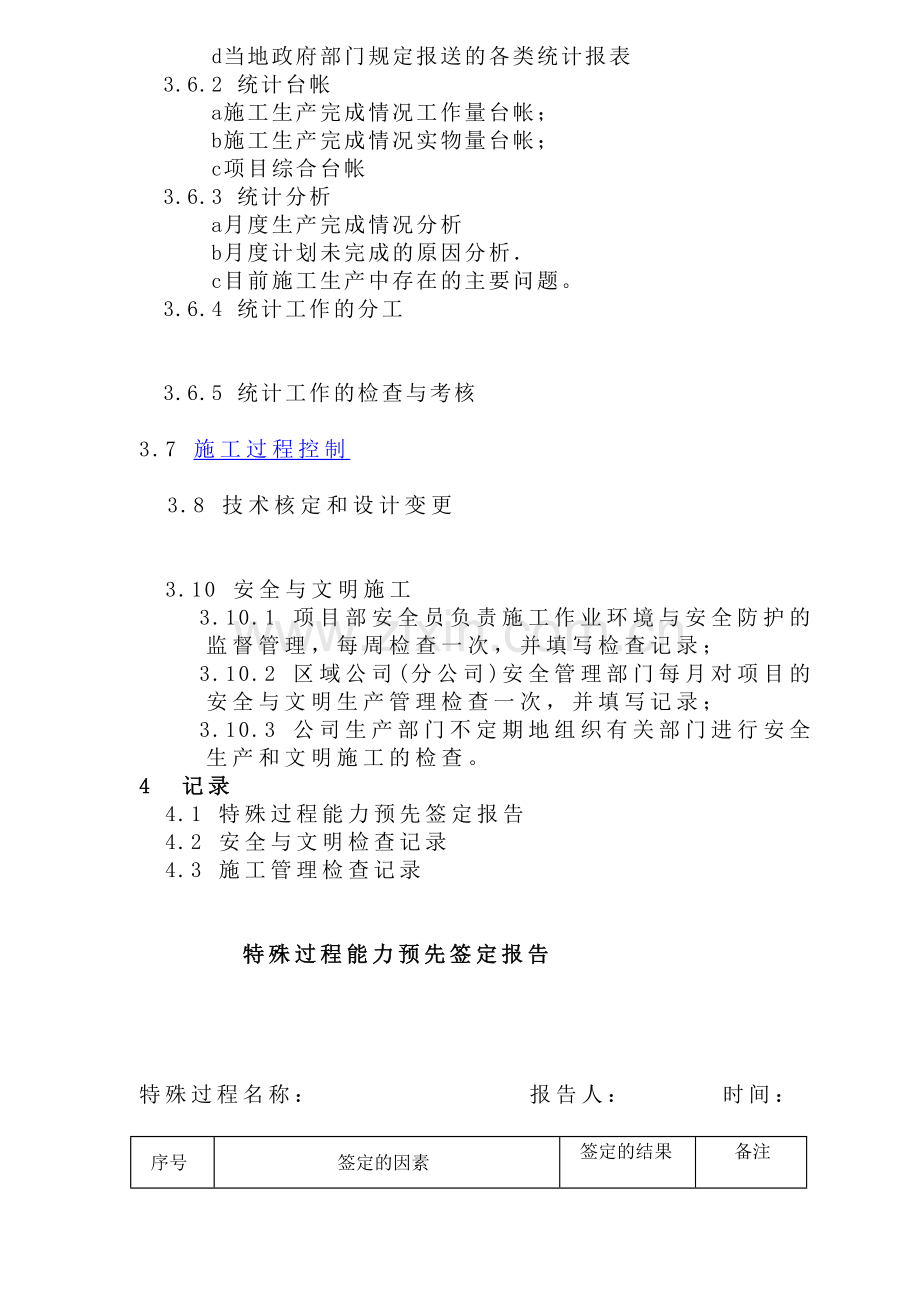 d当地政府部门规定报送的各类统计报表

3.6.2 统计台帐

a施工生产完成情况工作量台帐；

b施工生产完成情况实物量台帐；

c项目综合台帐

3.6.3 统计分析

a月度生产完成情况分析

b月度计划未完成的原因分析.

c目前施工生产中存在的主要问题。

3.6.4 统计工作的分工

3.6.5 统计工作的检查与考核

3.7 施工过程控制

3.8 技术核定和设计变更

3.10 安全与文明施工

3.10.1 项目部安全员负责施工作业环境与安全防护的监督管理，每周检查一次，并填写检查记录；

3.10.2 区域公司(分公司)安全管理部门每月对项目的安全与文明生产管理检查一次，并填写记录；

3.10.3 公司生产部门不定期地组织有关部门进行安全生产和文明施工的检查。

4 记录

4.1 特殊过程能力预先签定报告

4.2 安全与文明检查记录

4.3 施工管理检查记录

特殊过程能力预先签定报告

特殊过程名称： 报告人： 时间：

| 序号 | 签定的因素 | 签定的结果 | 备注 |
|---|---|---|---|